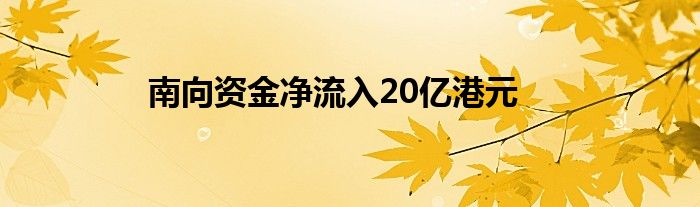 南向资金净流入20亿港元